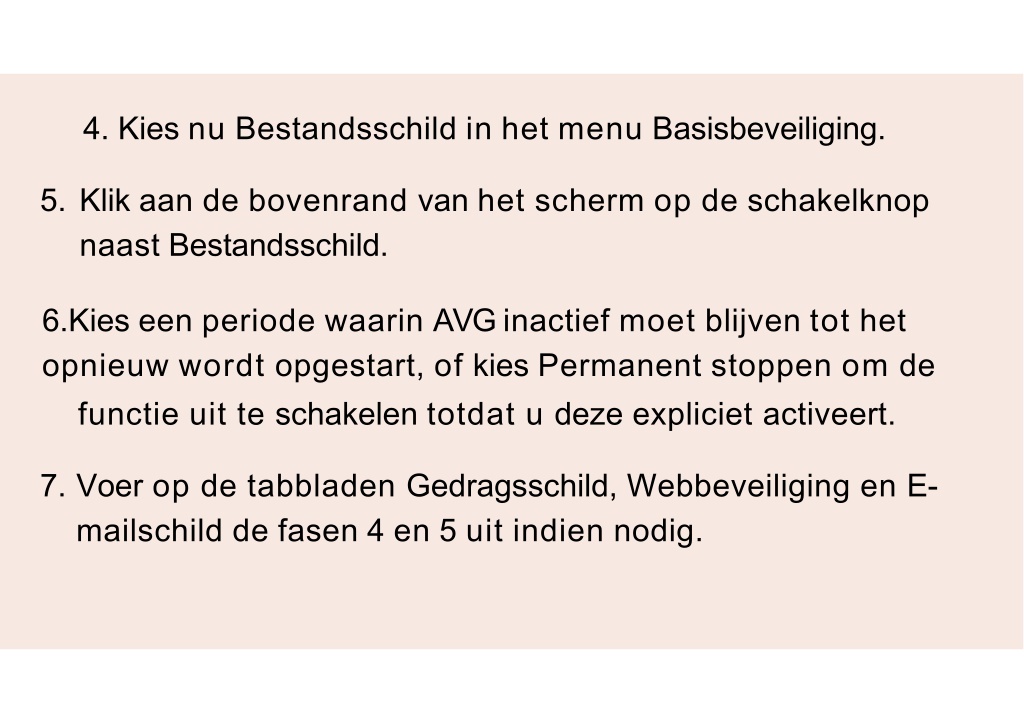 4. Kies nu Bestandsschild in het menu Basisbeveiliging.

5. Klik aan de bovenrand van het scherm op de schakelknop naast Bestandsschild.

6.Kies een periode waarin AVG inactief moet blijven tot het opnieuw wordt opgestart, of kies Permanent stoppen om de functie uit te schakelen totdat u deze expliciet activeert.

7. Voer op de tabbladen Gedragsschild, Webbeveiliging en E-mailschild de fasen 4 en 5 uit indien nodig.